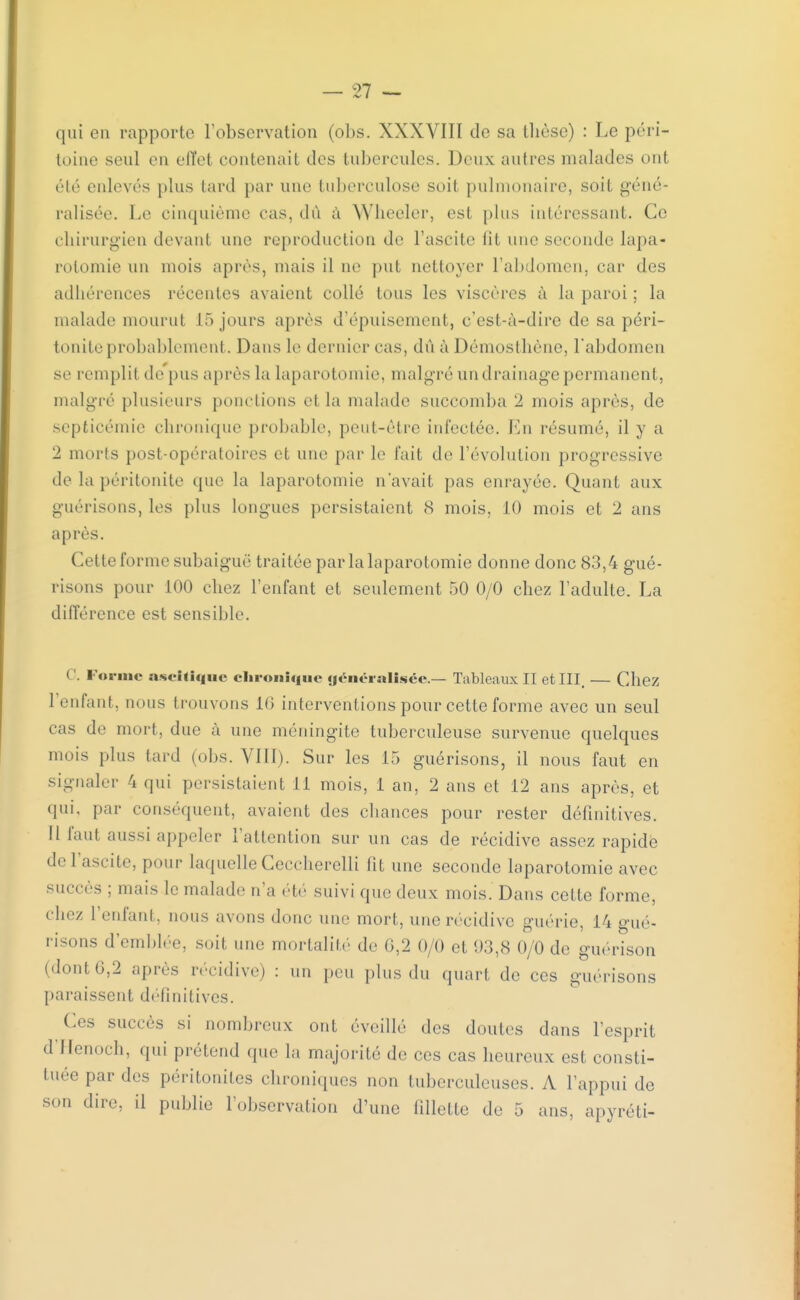 — 27 —

qui en rapporte l'observation (obs. XXXVIII de sa thèse) : Le péritoine seul en effet contenait des tubercules. Deux autres malades ont été enlevés plus tard par une tuberculose soit pulmonaire, soit généralisée. Le cinquième cas, dû à Wheeler, est plus intéressant. Ce chirurgien devant une reproduction de l'ascite fit une seconde laparotomie un mois après, mais il ne put nettoyer l'abdomen, car des adhérences récentes avaient collé tous les viscères à la paroi ; la malade mourut 15 jours après d'épuisement, c'est-à-dire de sa péritonite probablement. Dans le dernier cas, dû à Démosthène, l'abdomen se remplit de pus après la laparotomie, malgré un drainage permanent, malgré plusieurs ponctions et la malade succomba 2 mois après, de septicémie chronique probable, peut-être infectée. En résumé, il y a 2 morts post-opératoires et une par le fait de l'évolution progressive de la péritonite que la laparotomie n'avait pas enrayée. Quant aux guérisons, les plus longues persistaient 8 mois, 10 mois et 2 ans après.

Cette forme subaiguë traitée par la laparotomie donne donc 83,4 guérisons pour 100 chez l'enfant et seulement 50 0/0 chez l'adulte. La différence est sensible.

C. Forme ascitique chronique généralisée.— Tableaux II et III. — Chez l'enfant, nous trouvons 16 interventions pour cette forme avec un seul cas de mort, due à une méningite tuberculeuse survenue quelques mois plus tard (obs. VIII). Sur les 15 guérisons, il nous faut en signaler 4 qui persistaient 11 mois, 1 an, 2 ans et 12 ans après, et qui, par conséquent, avaient des chances pour rester définitives. Il faut aussi appeler l'attention sur un cas de récidive assez rapide de l'ascite, pour laquelle Ceccherelli fit une seconde laparotomie avec succès ; mais le malade n'a été suivi que deux mois. Dans cette forme, chez l'enfant, nous avons donc une mort, une récidive guérie, 14 guérisons d'emblée, soit une mortalité de 6,2 0/0 et 93,8 0/0 de guérison (dont 6,2 après récidive) : un peu plus du quart de ces guérisons paraissent définitives.

Ces succès si nombreux ont éveillé des doutes dans l'esprit d'Henoch, qui prétend que la majorité de ces cas heureux est constituée par des péritonites chroniques non tuberculeuses. A l'appui de son dire, il publie l'observation d'une fillette de 5 ans, apyréti-